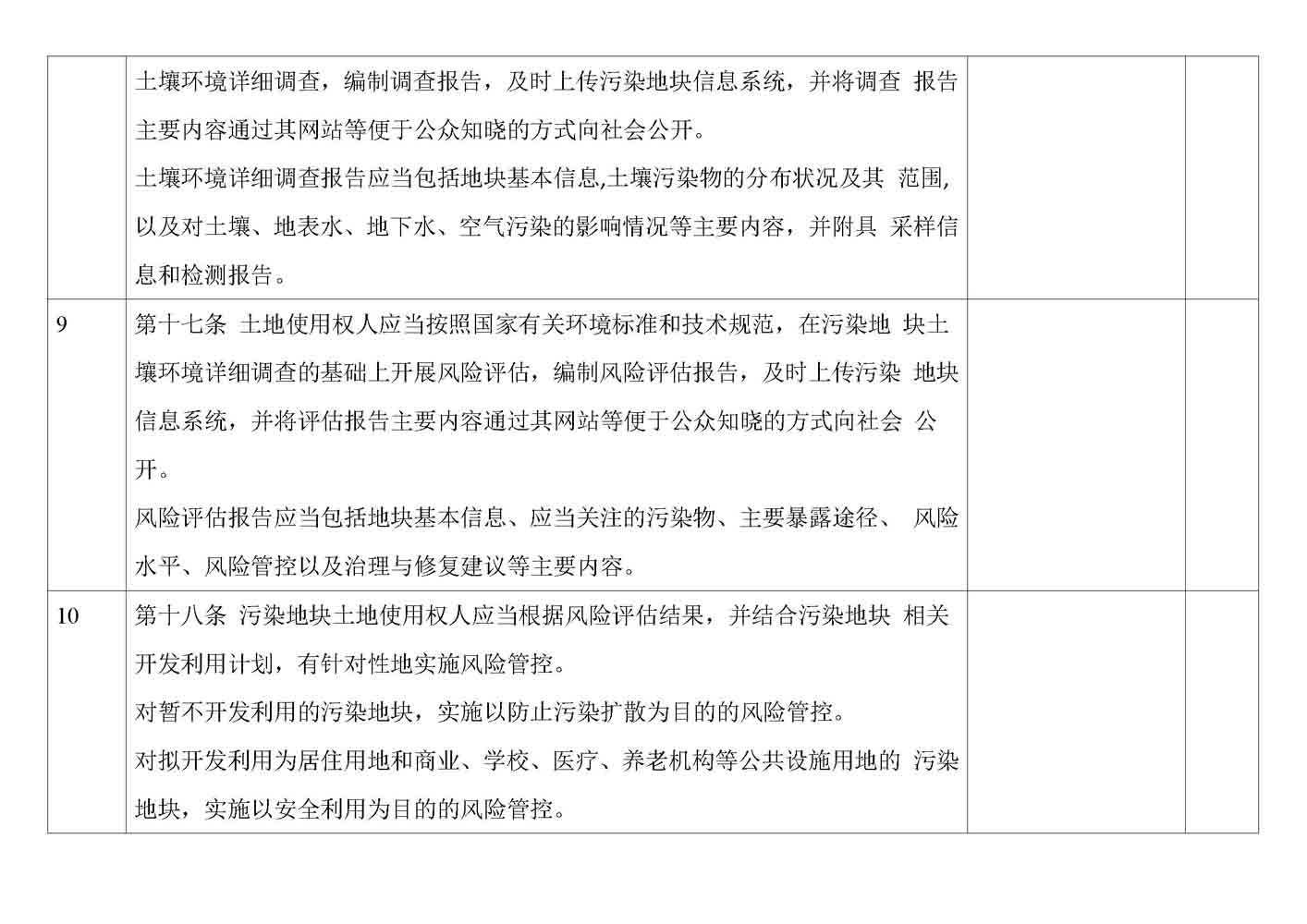 |  |  |  |  |
|---|---|---|---|
|  | 土壤环境详细调查，编制调查报告，及时上传污染地块信息系统，并将调查 报告主要内容通过其网站等便于公众知晓的方式向社会公开。<br>土壤环境详细调查报告应当包括地块基本信息,土壤污染物的分布状况及其 范围,以及对土壤、地表水、地下水、空气污染的影响情况等主要内容，并附具 采样信息和检测报告。 |  |  |
| 9 | 第十七条 土地使用权人应当按照国家有关环境标准和技术规范，在污染地 块土壤环境详细调查的基础上开展风险评估，编制风险评估报告，及时上传污染 地块信息系统，并将评估报告主要内容通过其网站等便于公众知晓的方式向社会 公开。<br>风险评估报告应当包括地块基本信息、应当关注的污染物、主要暴露途径、 风险水平、风险管控以及治理与修复建议等主要内容。 |  |  |
| 10 | 第十八条 污染地块土地使用权人应当根据风险评估结果，并结合污染地块 相关开发利用计划，有针对性地实施风险管控。<br>对暂不开发利用的污染地块，实施以防止污染扩散为目的的风险管控。<br>对拟开发利用为居住用地和商业、学校、医疗、养老机构等公共设施用地的 污染地块，实施以安全利用为目的的风险管控。 |  |  |